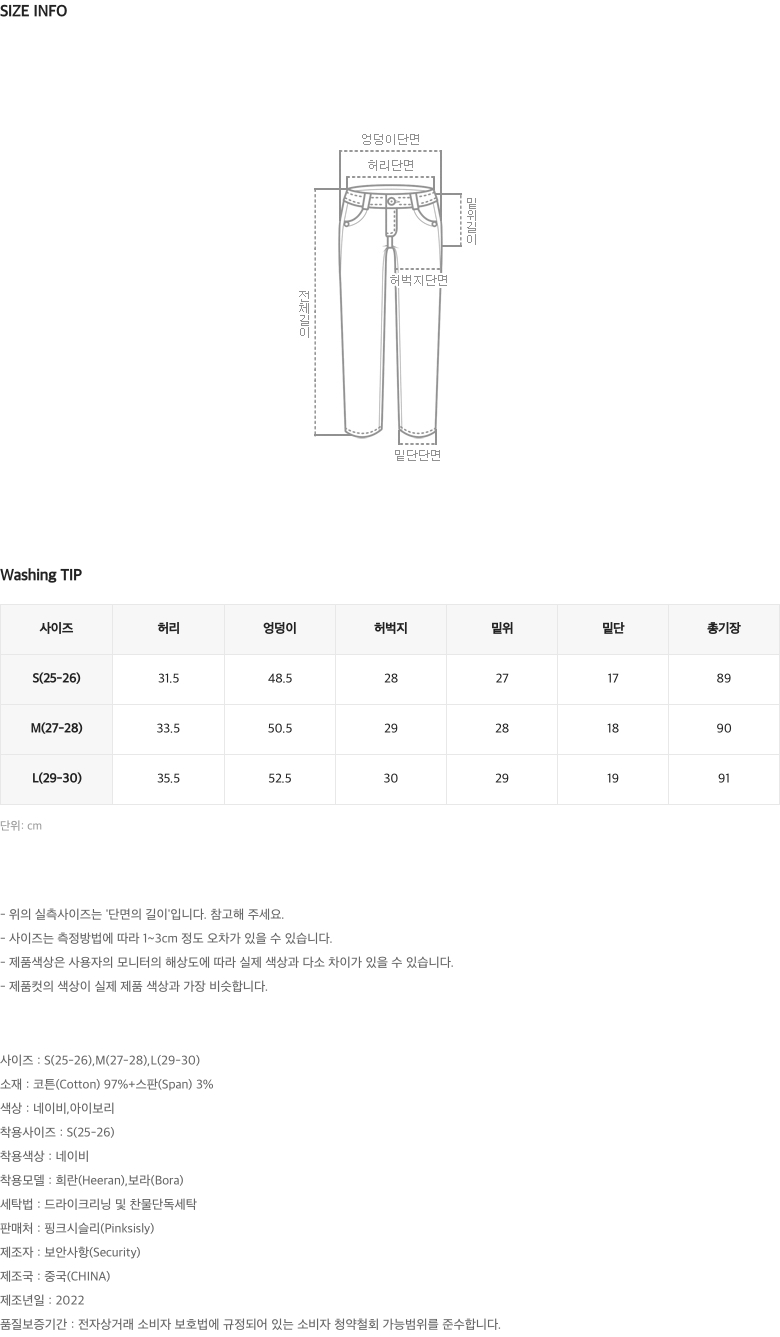 SIZE INFO

엉덩이단면
허리단면
밑위길이
허벅지단면
전체길이
밑단단면

Washing TIP

| 사이즈 | 허리 | 엉덩이 | 허벅지 | 밑위 | 밑단 | 총기장 |
|---|---|---|---|---|---|---|
| S(25-26) | 31.5 | 48.5 | 28 | 27 | 17 | 89 |
| M(27-28) | 33.5 | 50.5 | 29 | 28 | 18 | 90 |
| L(29-30) | 35.5 | 52.5 | 30 | 29 | 19 | 91 |

단위: cm

- 위의 실측사이즈는 '단면의 길이'입니다. 참고해 주세요.
- 사이즈는 측정방법에 따라 1~3cm 정도 오차가 있을 수 있습니다.
- 제품색상은 사용자의 모니터의 해상도에 따라 실제 색상과 다소 차이가 있을 수 있습니다.
- 제품컷의 색상이 실제 제품 색상과 가장 비슷합니다.

사이즈 : S(25-26),M(27-28),L(29-30)
소재 : 코튼(Cotton) 97%+스판(Span) 3%
색상 : 네이비,아이보리
착용사이즈 : S(25-26)
착용색상 : 네이비
착용모델 : 희란(Heeran),보라(Bora)
세탁법 : 드라이크리닝 및 찬물단독세탁
판매처 : 핑크시슬리(Pinksisly)
제조자 : 보안사항(Security)
제조국 : 중국(CHINA)
제조년일 : 2022
품질보증기간 : 전자상거래 소비자 보호법에 규정되어 있는 소비자 청약철회 가능범위를 준수합니다.